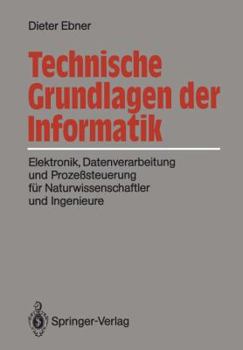 Dieter Ebner

Technische Grundlagen der Informatik

Elektronik, Datenverarbeitung und Prozeßsteuerung für Naturwissenschaftler und Ingenieure

Springer-Verlag